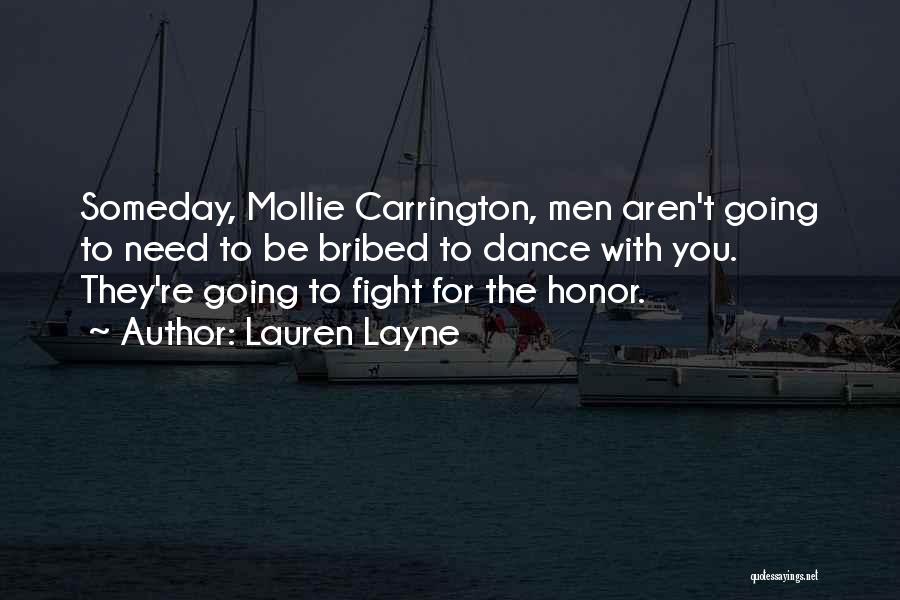 Someday, Mollie Carrington, men aren't going to need to be bribed to dance with you. They're going to fight for the honor.
~ Author: Lauren Layne

quotessayings.net